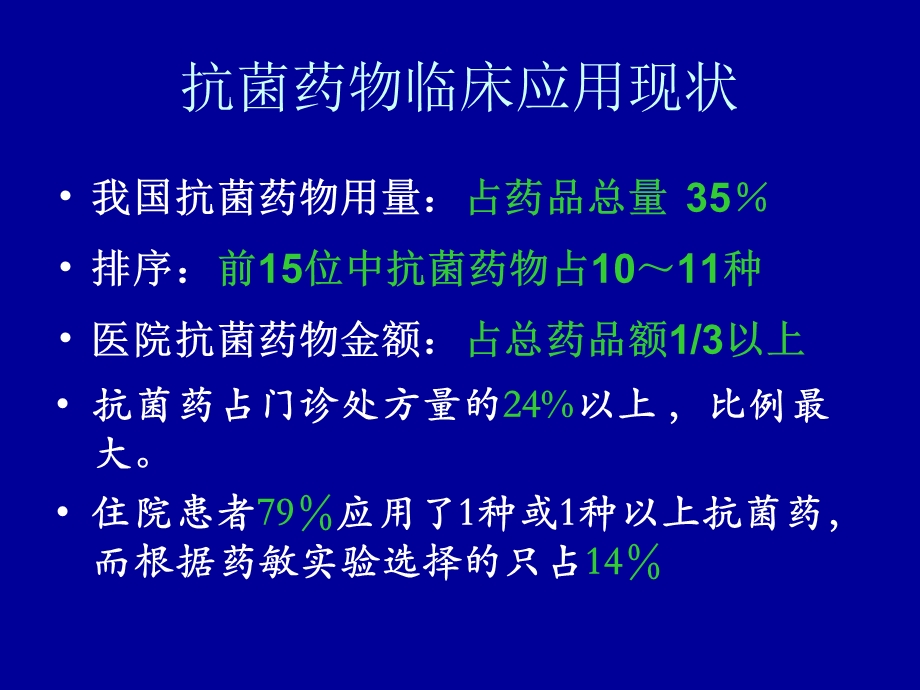 抗菌药物临床应用现状

• 我国抗菌药物用量：占药品总量 35％

• 排序：前15位中抗菌药物占10～11种

• 医院抗菌药物金额：占总药品额1/3以上

• 抗菌药占门诊处方量的24%以上，比例最大。

• 住院患者79％应用了1种或1种以上抗菌药，而根据药敏实验选择的只占14％